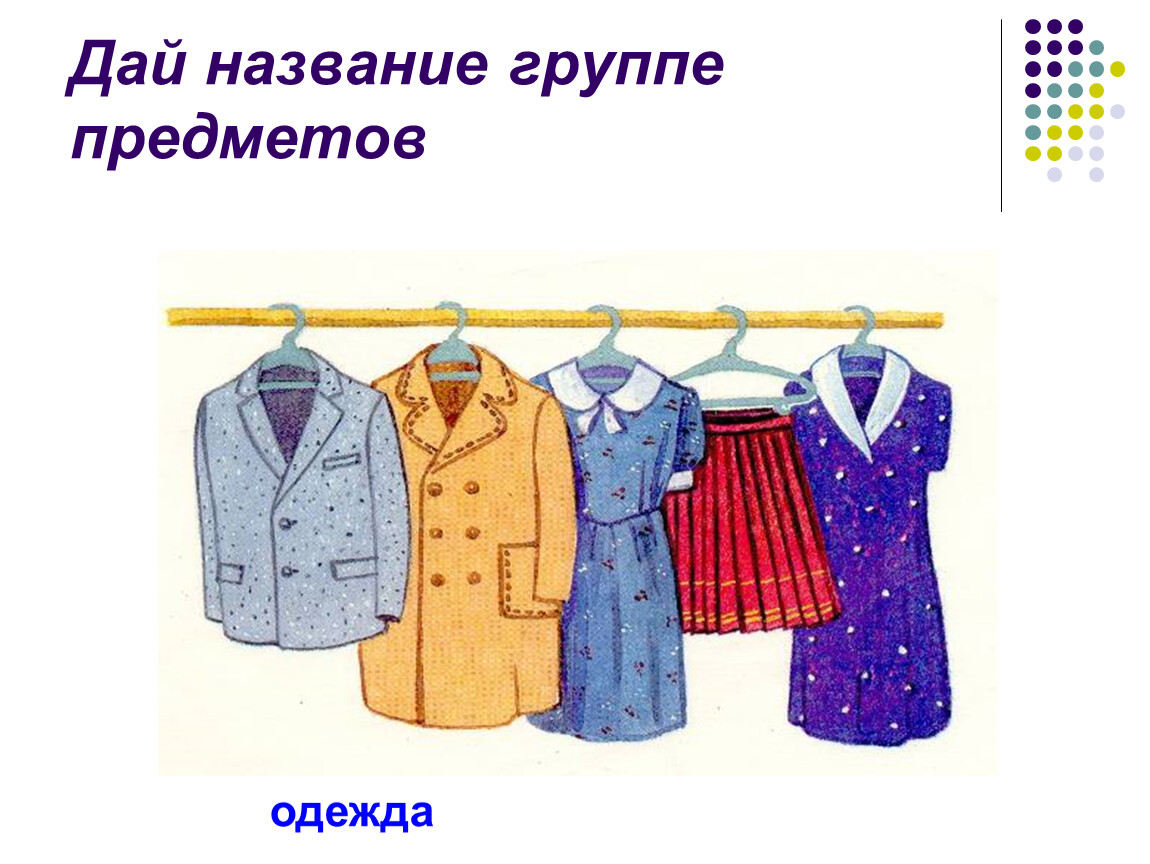 Дай название группе предметов

одежда